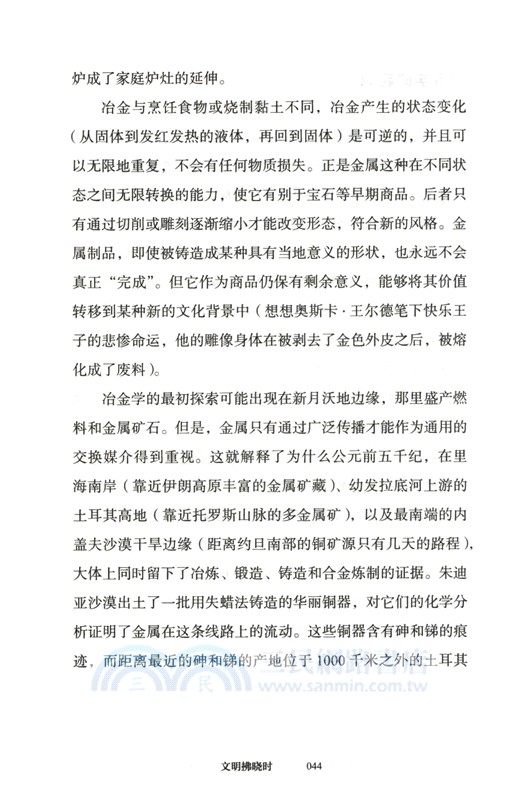 炉成了家庭炉灶的延伸。

冶金与烹饪食物或烧制黏土不同，冶金产生的状态变化（从固体到发红发热的液体，再回到固体）是可逆的，并且可以无限地重复，不会有任何物质损失。正是金属这种在不同状态之间无限转换的能力，使它有别于宝石等早期商品。后者只有通过切削或雕刻逐渐缩小才能改变形态，符合新的风格。金属制品，即使被铸造成某种具有当地意义的形状，也永远不会真正“完成”。但它作为商品仍保有剩余意义，能够将其价值转移到某种新的文化背景中（想想奥斯卡·王尔德笔下快乐王子的悲惨命运，他的雕像身体在被剥去了金色外皮之后，被熔化成了废料）。

冶金学的最初探索可能出现在新月沃地边缘，那里盛产燃料和金属矿石。但是，金属只有通过广泛传播才能作为通用的交换媒介得到重视。这就解释了为什么公元前五千纪，在里海南岸（靠近伊朗高原丰富的金属矿藏）、幼发拉底河上游的土耳其高地（靠近托罗斯山脉的多金属矿），以及最南端的内盖夫沙漠干旱边缘（距离约旦南部的铜矿源只有几天的路程），大体上同时留下了冶炼、锻造、铸造和合金炼制的证据。朱迪亚沙漠出土了一批用失蜡法铸造的华丽铜器，对它们的化学分析证明了金属在这条线路上的流动。这些铜器含有砷和锑的痕迹，而距离最近的砷和锑的产地位于 1000 千米之外的土耳其

三民網路書店
www.sanmin.com.tw

文明拂晓时 044